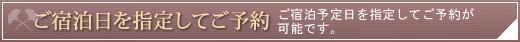 ご宿泊日を指定してご予約

ご宿泊予定日を指定してご予約が可能です。